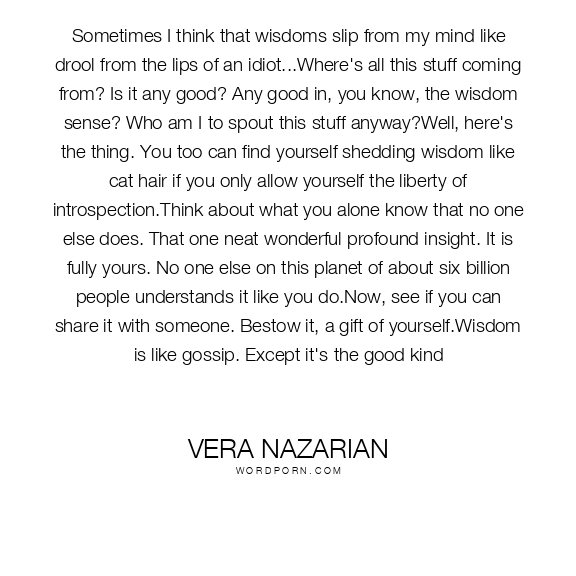 Sometimes I think that wisdoms slip from my mind like drool from the lips of an idiot...Where's all this stuff coming from? Is it any good? Any good in, you know, the wisdom sense? Who am I to spout this stuff anyway?Well, here's the thing. You too can find yourself shedding wisdom like cat hair if you only allow yourself the liberty of introspection.Think about what you alone know that no one else does. That one neat wonderful profound insight. It is fully yours. No one else on this planet of about six billion people understands it like you do.Now, see if you can share it with someone. Bestow it, a gift of yourself.Wisdom is like gossip. Except it's the good kind

VERA NAZARIAN
WORDPORN.COM